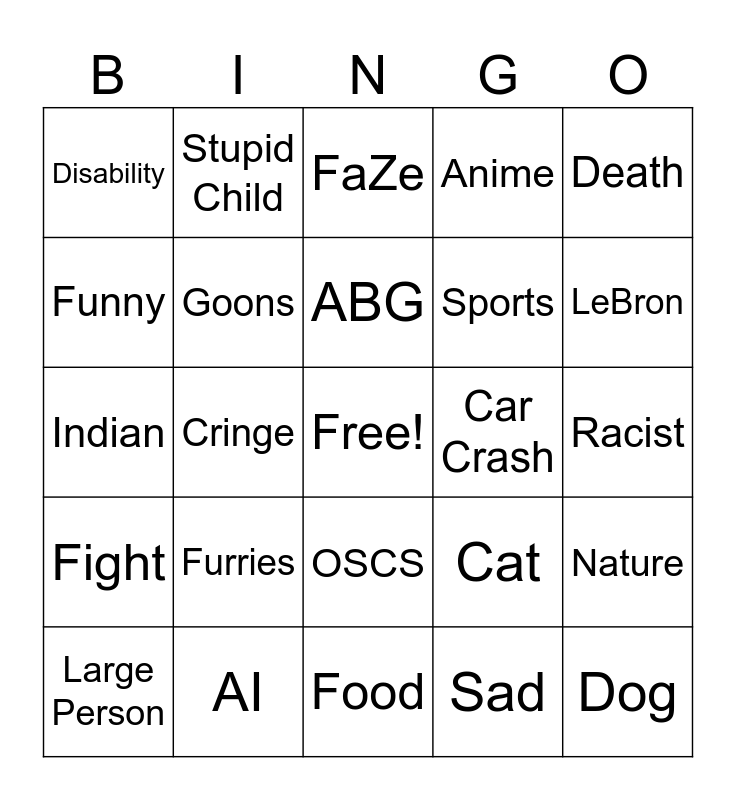 | B | I | N | G | O |
|---|---|---|---|---|
| Disability | Stupid Child | FaZe | Anime | Death |
| Funny | Goons | ABG | Sports | LeBron |
| Indian | Cringe | Free! | Car Crash | Racist |
| Fight | Furries | OSCS | Cat | Nature |
| Large Person | AI | Food | Sad | Dog |